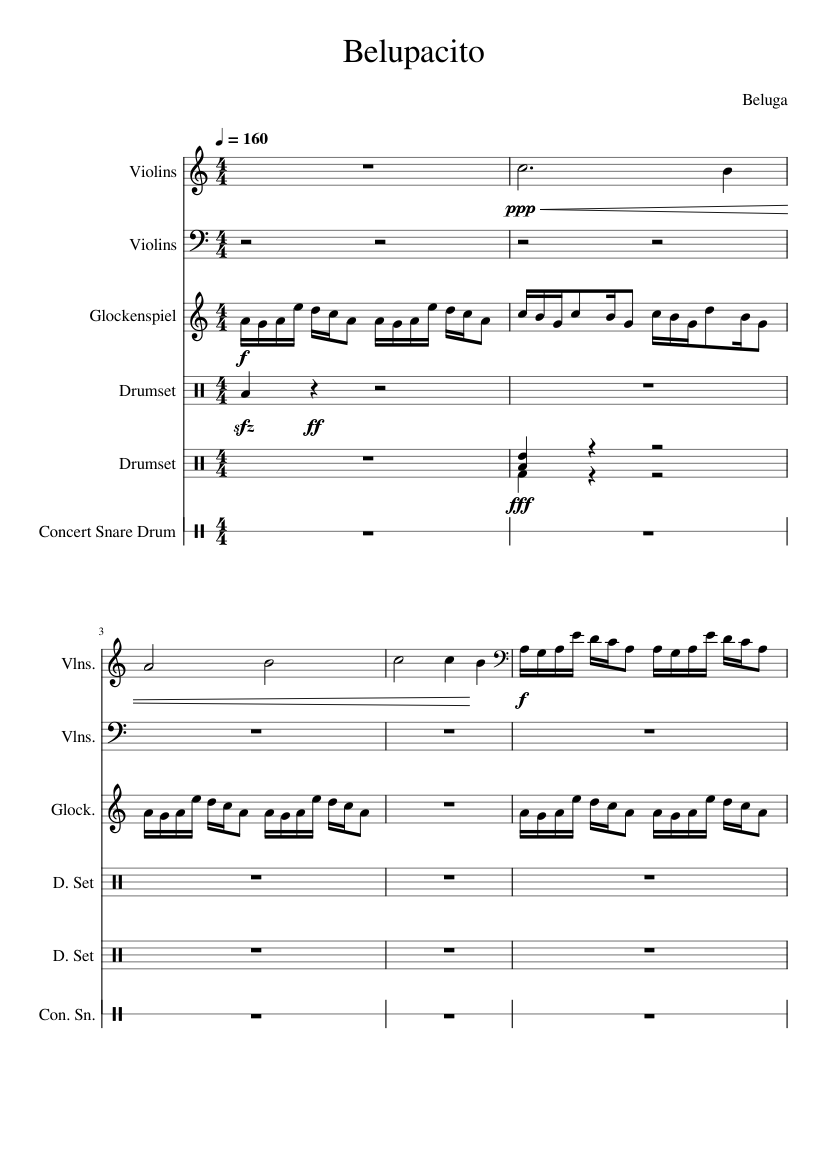 Belupacito

Beluga

♩ = 160

Violins

ppp

Violins

Glockenspiel

f

Drumset

sfz ff

Drumset

fff

Concert Snare Drum

3

Vlns.

f

Vlns.

Glock.

D. Set

D. Set

Con. Sn.